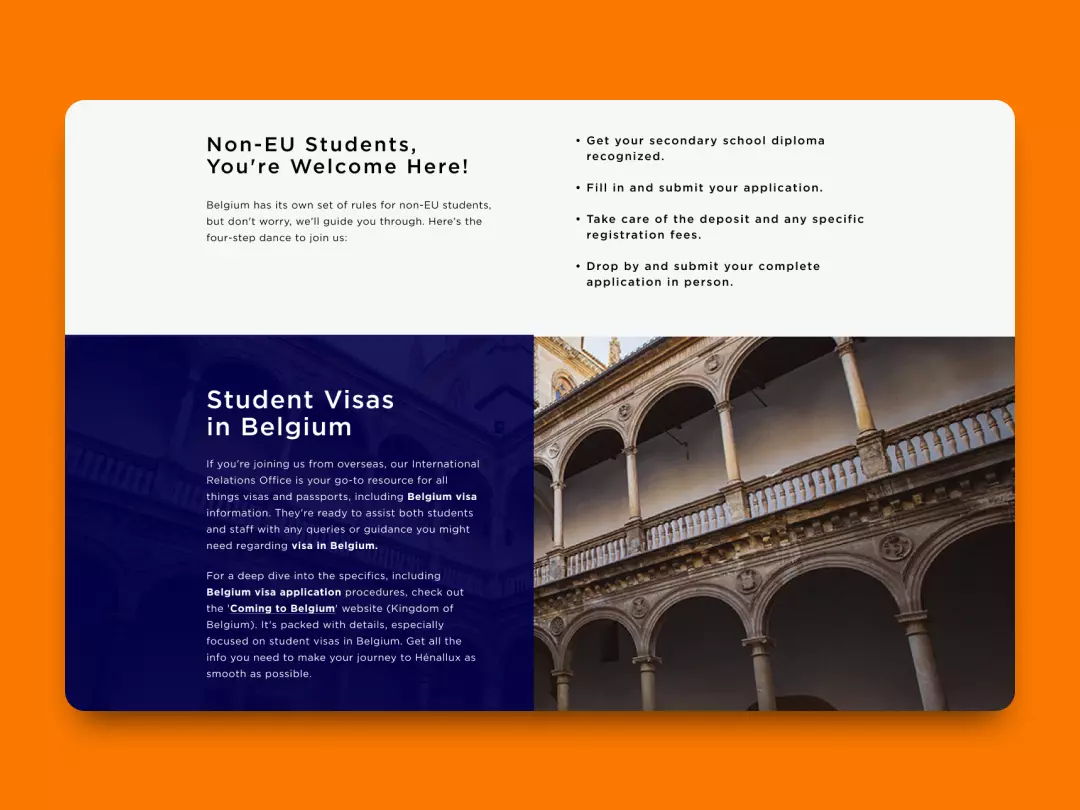 Non-EU Students, You're Welcome Here!

Belgium has its own set of rules for non-EU students, but don't worry, we'll guide you through. Here's the four-step dance to join us:

• Get your secondary school diploma recognized.

• Fill in and submit your application.

• Take care of the deposit and any specific registration fees.

• Drop by and submit your complete application in person.

Student Visas in Belgium

If you're joining us from overseas, our International Relations Office is your go-to resource for all things visas and passports, including Belgium visa information. They're ready to assist both students and staff with any queries or guidance you might need regarding visa in Belgium.

For a deep dive into the specifics, including Belgium visa application procedures, check out the 'Coming to Belgium' website (Kingdom of Belgium). It's packed with details, especially focused on student visas in Belgium. Get all the info you need to make your journey to Hénallux as smooth as possible.